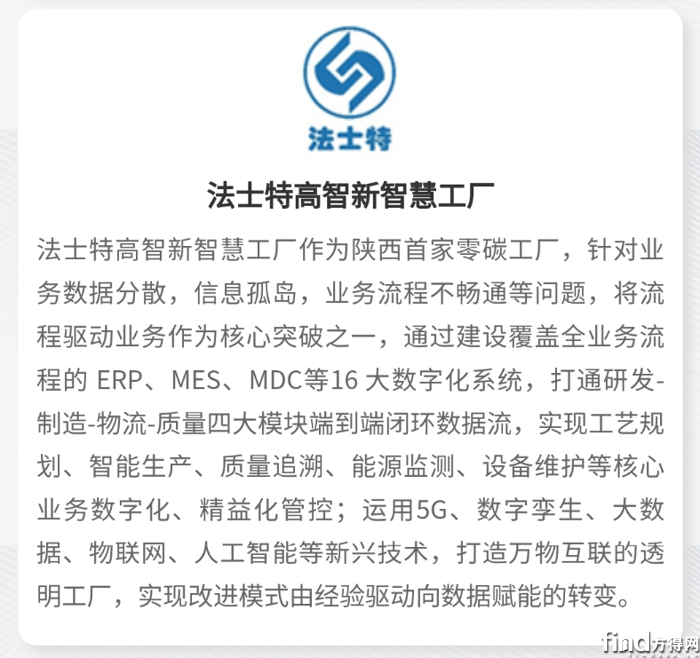 法士特

法士特高智新智慧工厂

法士特高智新智慧工厂作为陕西首家零碳工厂，针对业务数据分散，信息孤岛，业务流程不畅通等问题，将流程驱动业务作为核心突破之一，通过建设覆盖全业务流程的 ERP、MES、MDC等16 大数字化系统，打通研发-制造-物流-质量四大模块端到端闭环数据流，实现工艺规划、智能生产、质量追溯、能源监测、设备维护等核心业务数字化、精益化管控；运用5G、数字孪生、大数据、物联网、人工智能等新兴技术，打造万物互联的透明工厂，实现改进模式由经验驱动向数据赋能的转变。

find方得网